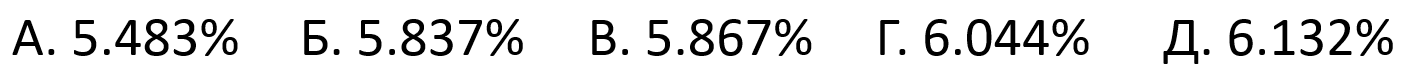 А. 5.483%	Б. 5.837%	В. 5.867%	Г. 6.044%	Д. 6.132%